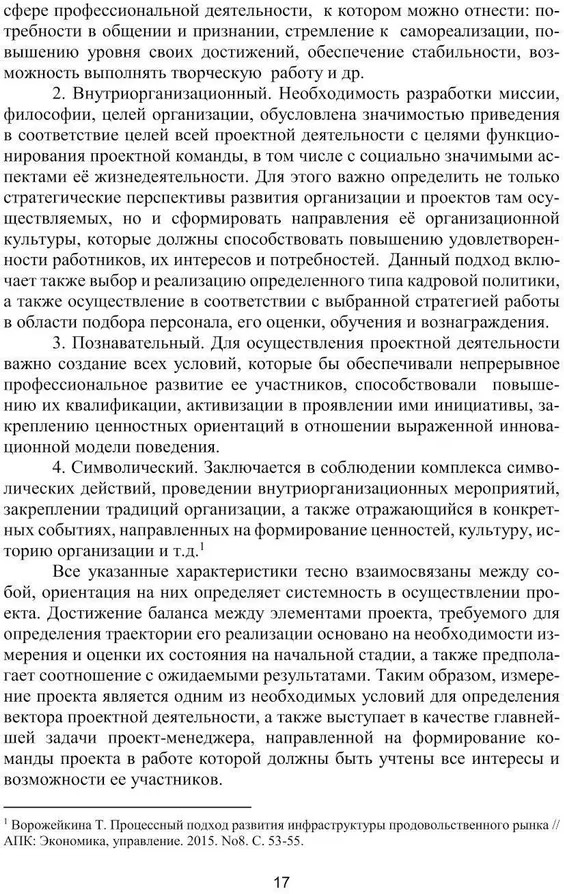 сфере профессиональной деятельности, к котором можно отнести: потребности в общении и признании, стремление к самореализации, повышению уровня своих достижений, обеспечение стабильности, возможность выполнять творческую работу и др.

2. Внутриорганизационный. Необходимость разработки миссии, философии, целей организации, обусловлена значимостью приведения в соответствие целей всей проектной деятельности с целями функционирования проектной команды, в том числе с социально значимыми аспектами её жизнедеятельности. Для этого важно определить не только стратегические перспективы развития организации и проектов там осуществляемых, но и сформировать направления её организационной культуры, которые должны способствовать повышению удовлетворенности работников, их интересов и потребностей. Данный подход включает также выбор и реализацию определенного типа кадровой политики, а также осуществление в соответствии с выбранной стратегией работы в области подбора персонала, его оценки, обучения и вознаграждения.

3. Познавательный. Для осуществления проектной деятельности важно создание всех условий, которые бы обеспечивали непрерывное профессиональное развитие ее участников, способствовали повышению их квалификации, активизации в проявлении ими инициативы, закреплению ценностных ориентаций в отношении выраженной инновационной модели поведения.

4. Символический. Заключается в соблюдении комплекса символических действий, проведении внутриорганизационных мероприятий, закреплении традиций организации, а также отражающийся в конкретных событиях, направленных на формирование ценностей, культуру, историю организации и т.д.$^1$

Все указанные характеристики тесно взаимосвязаны между собой, ориентация на них определяет системность в осуществлении проекта. Достижение баланса между элементами проекта, требуемого для определения траектории его реализации основано на необходимости измерения и оценки их состояния на начальной стадии, а также предполагает соотношение с ожидаемыми результатами. Таким образом, измерение проекта является одним из необходимых условий для определения вектора проектной деятельности, а также выступает в качестве главнейшей задачи проект-менеджера, направленной на формирование команды проекта в работе которой должны быть учтены все интересы и возможности ее участников.

$^1$ Ворожейкина Т. Процессный подход развития инфраструктуры продовольственного рынка // АПК: Экономика, управление. 2015. No8. С. 53-55.

17